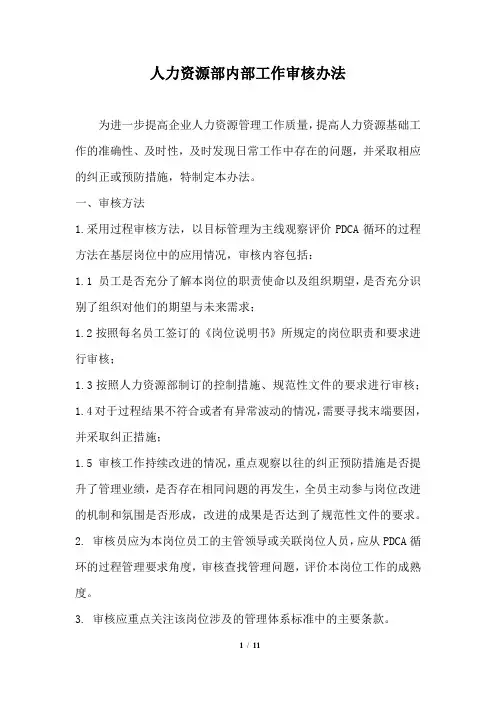 人力资源部内部工作审核办法

为进一步提高企业人力资源管理工作质量，提高人力资源基础工作的准确性、及时性，及时发现日常工作中存在的问题，并采取相应的纠正或预防措施，特制定本办法。

一、审核方法

1.采用过程审核方法，以目标管理为主线观察评价 PDCA 循环的过程方法在基层岗位中的应用情况，审核内容包括：

1.1 员工是否充分了解本岗位的职责使命以及组织期望，是否充分识别了组织对他们的期望与未来需求；

1.2 按照每名员工签订的《岗位说明书》所规定的岗位职责和要求进行审核；

1.3 按照人力资源部制订的控制措施、规范性文件的要求进行审核；

1.4 对于过程结果不符合或者有异常波动的情况，需要寻找末端要因，并采取纠正措施；

1.5 审核工作持续改进的情况，重点观察以往的纠正预防措施是否提升了管理业绩，是否存在相同问题的再发生，全员主动参与岗位改进的机制和氛围是否形成，改进的成果是否达到了规范性文件的要求。

2. 审核员应为本岗位员工的主管领导或关联岗位人员，应从 PDCA 循环的过程管理要求角度，审核查找管理问题，评价本岗位工作的成熟度。

3. 审核应重点关注该岗位涉及的管理体系标准中的主要条款。

1 / 11